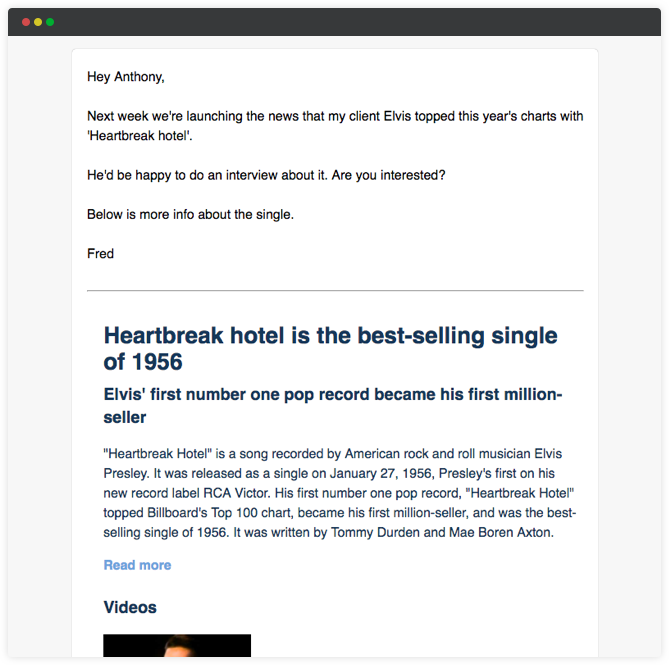 Hey Anthony,

Next week we're launching the news that my client Elvis topped this year's charts with 'Heartbreak hotel'.

He'd be happy to do an interview about it. Are you interested?

Below is more info about the single.

Fred

Heartbreak hotel is the best-selling single of 1956

Elvis' first number one pop record became his first million-seller

"Heartbreak Hotel" is a song recorded by American rock and roll musician Elvis Presley. It was released as a single on January 27, 1956, Presley's first on his new record label RCA Victor. His first number one pop record, "Heartbreak Hotel" topped Billboard's Top 100 chart, became his first million-seller, and was the best-selling single of 1956. It was written by Tommy Durden and Mae Boren Axton.

Read more

Videos